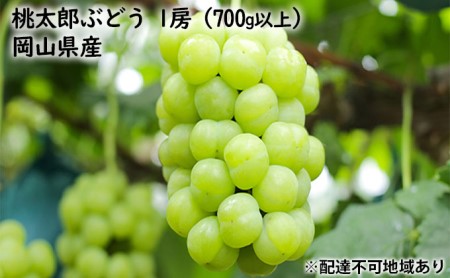 桃太郎ぶどう 1房（700g以上）
岡山県産

※配達不可地域あり